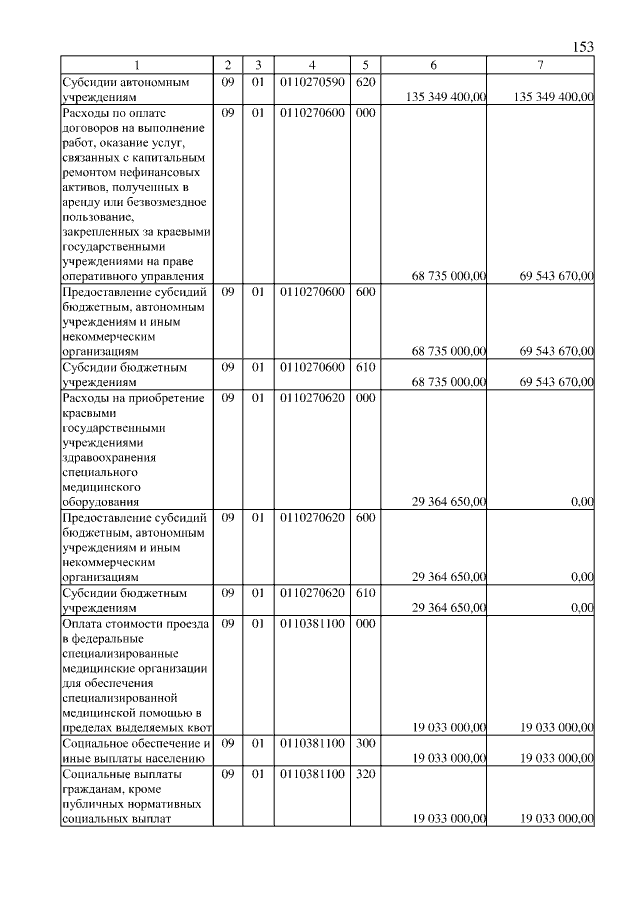 153

| 1 | 2 | 3 | 4 | 5 | 6 | 7 |
|---|---|---|---|---|---|---|
| Субсидии автономным учреждениям | 09 | 01 | 0110270590 | 620 | 135 349 400,00 | 135 349 400,00 |
| Расходы по оплате договоров на выполнение работ, оказание услуг, связанных с капитальным ремонтом нефинансовых активов, полученных в аренду или безвозмездное пользование, закрепленных за краевыми государственными учреждениями на праве оперативного управления | 09 | 01 | 0110270600 | 000 | 68 735 000,00 | 69 543 670,00 |
| Предоставление субсидий бюджетным, автономным учреждениям и иным некоммерческим организациям | 09 | 01 | 0110270600 | 600 | 68 735 000,00 | 69 543 670,00 |
| Субсидии бюджетным учреждениям | 09 | 01 | 0110270600 | 610 | 68 735 000,00 | 69 543 670,00 |
| Расходы на приобретение краевыми государственными учреждениями здравоохранения специального медицинского оборудования | 09 | 01 | 0110270620 | 000 | 29 364 650,00 | 0,00 |
| Предоставление субсидий бюджетным, автономным учреждениям и иным некоммерческим организациям | 09 | 01 | 0110270620 | 600 | 29 364 650,00 | 0,00 |
| Субсидии бюджетным учреждениям | 09 | 01 | 0110270620 | 610 | 29 364 650,00 | 0,00 |
| Оплата стоимости проезда в федеральные специализированные медицинские организации для обеспечения специализированной медицинской помощью в пределах выделяемых квот | 09 | 01 | 0110381100 | 000 | 19 033 000,00 | 19 033 000,00 |
| Социальное обеспечение и иные выплаты населению | 09 | 01 | 0110381100 | 300 | 19 033 000,00 | 19 033 000,00 |
| Социальные выплаты гражданам, кроме публичных нормативных социальных выплат | 09 | 01 | 0110381100 | 320 | 19 033 000,00 | 19 033 000,00 |